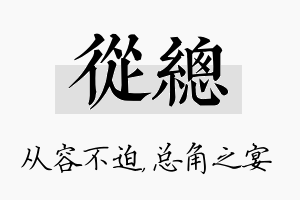 從總

从容不迫，总角之宴